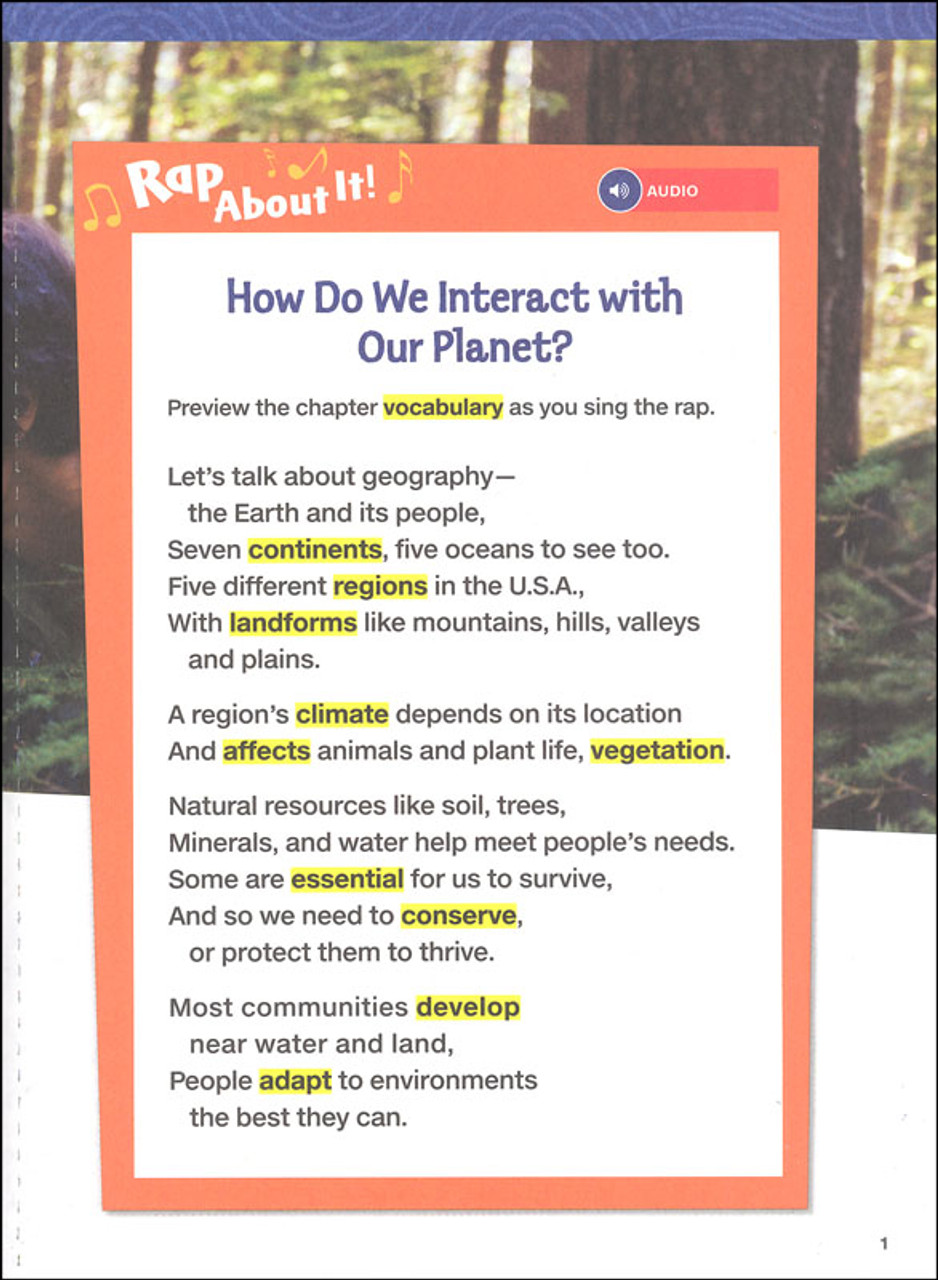 Rap About It!

AUDIO

How Do We Interact with Our Planet?

Preview the chapter vocabulary as you sing the rap.

Let's talk about geography—
the Earth and its people,
Seven continents, five oceans to see too.
Five different regions in the U.S.A.,
With landforms like mountains, hills, valleys
and plains.

A region's climate depends on its location
And affects animals and plant life, vegetation.

Natural resources like soil, trees,
Minerals, and water help meet people's needs.
Some are essential for us to survive,
And so we need to conserve,
or protect them to thrive.

Most communities develop
near water and land,
People adapt to environments
the best they can.

1